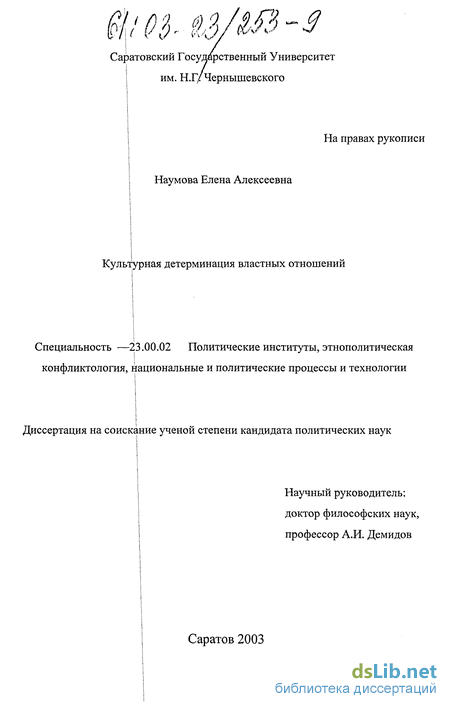 61:03-23/253-9

Саратовский Государственный Университет
им. Н.Г. Чернышевского

На правах рукописи

Наумова Елена Алексеевна

Культурная детерминация властных отношений

Специальность —23.00.02 Политические институты, этнополитическая конфликтология, национальные и политические процессы и технологии

Диссертация на соискание ученой степени кандидата политических наук

Научный руководитель:
доктор философских наук,
профессор А.И. Демидов

Саратов 2003

dsLib.net
библиотека диссертаций